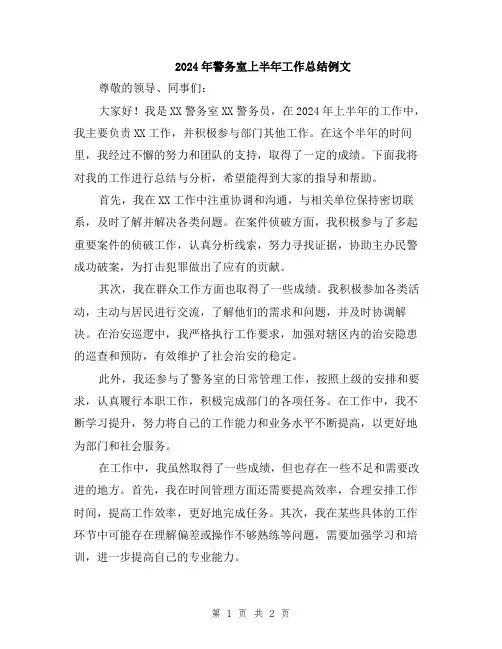 2024年警务室上半年工作总结例文

尊敬的领导、同事们：

大家好！我是XX警务室XX警务员，在2024年上半年的工作中，我主要负责XX工作，并积极参与部门其他工作。在这个半年的时间里，我经过不懈的努力和团队的支持，取得了一定的成绩。下面我将对我的工作进行总结与分析，希望能得到大家的指导和帮助。

首先，我在XX工作中注重协调和沟通，与相关单位保持密切联系，及时了解并解决各类问题。在案件侦破方面，我积极参与了多起重要案件的侦破工作，认真分析线索，努力寻找证据，协助主办民警成功破案，为打击犯罪做出了应有的贡献。

其次，我在群众工作方面也取得了一些成绩。我积极参加各类活动，主动与居民进行交流，了解他们的需求和问题，并及时协调解决。在治安巡逻中，我严格执行工作要求，加强对辖区内的治安隐患的巡查和预防，有效维护了社会治安的稳定。

此外，我还参与了警务室的日常管理工作，按照上级的安排和要求，认真履行本职工作，积极完成部门的各项任务。在工作中，我不断学习提升，努力将自己的工作能力和业务水平不断提高，以更好地为部门和社会服务。

在工作中，我虽然取得了一些成绩，但也存在一些不足和需要改进的地方。首先，我在时间管理方面还需要提高效率，合理安排工作时间，提高工作效率，更好地完成任务。其次，我在某些具体的工作环节中可能存在理解偏差或操作不够熟练等问题，需要加强学习和培训，进一步提高自己的专业能力。

第 1 页 共 2 页